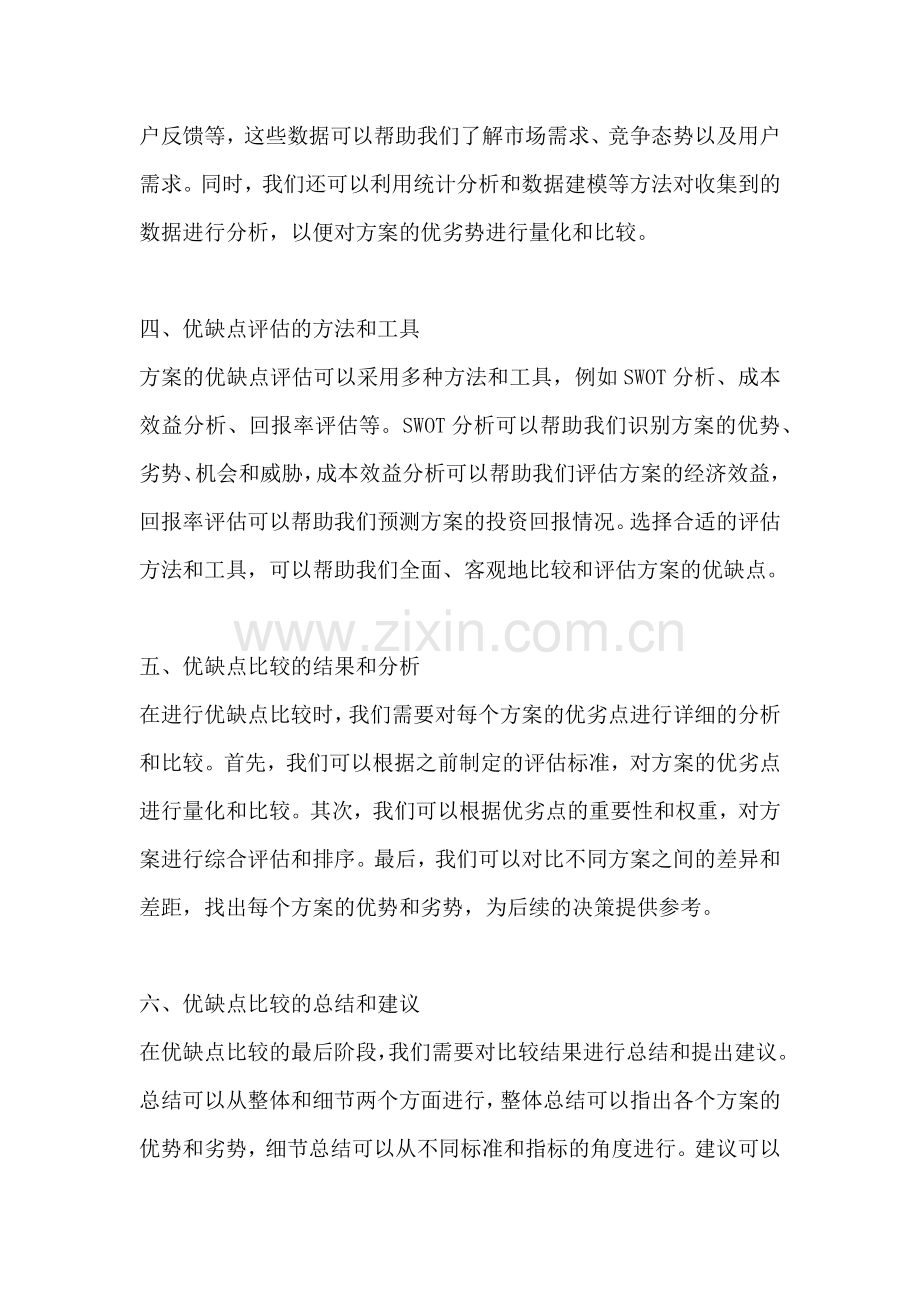 户反馈等，这些数据可以帮助我们了解市场需求、竞争态势以及用户需求。同时，我们还可以利用统计分析和数据建模等方法对收集到的数据进行分析，以便对方案的优劣势进行量化和比较。

四、优缺点评估的方法和工具

方案的优缺点评估可以采用多种方法和工具，例如SWOT分析、成本效益分析、回报率评估等。SWOT分析可以帮助我们识别方案的优势、劣势、机会和威胁，成本效益分析可以帮助我们评估方案的经济效益，回报率评估可以帮助我们预测方案的投资回报情况。选择合适的评估方法和工具，可以帮助我们全面、客观地比较和评估方案的优缺点。

五、优缺点比较的结果和分析

在进行优缺点比较时，我们需要对每个方案的优劣点进行详细的分析和比较。首先，我们可以根据之前制定的评估标准，对方案的优劣点进行量化和比较。其次，我们可以根据优劣点的重要性和权重，对方案进行综合评估和排序。最后，我们可以对比不同方案之间的差异和差距，找出每个方案的优势和劣势，为后续的决策提供参考。

六、优缺点比较的总结和建议

在优缺点比较的最后阶段，我们需要对比较结果进行总结和提出建议。总结可以从整体和细节两个方面进行，整体总结可以指出各个方案的优势和劣势，细节总结可以从不同标准和指标的角度进行。建议可以

www.zixin.com.cn